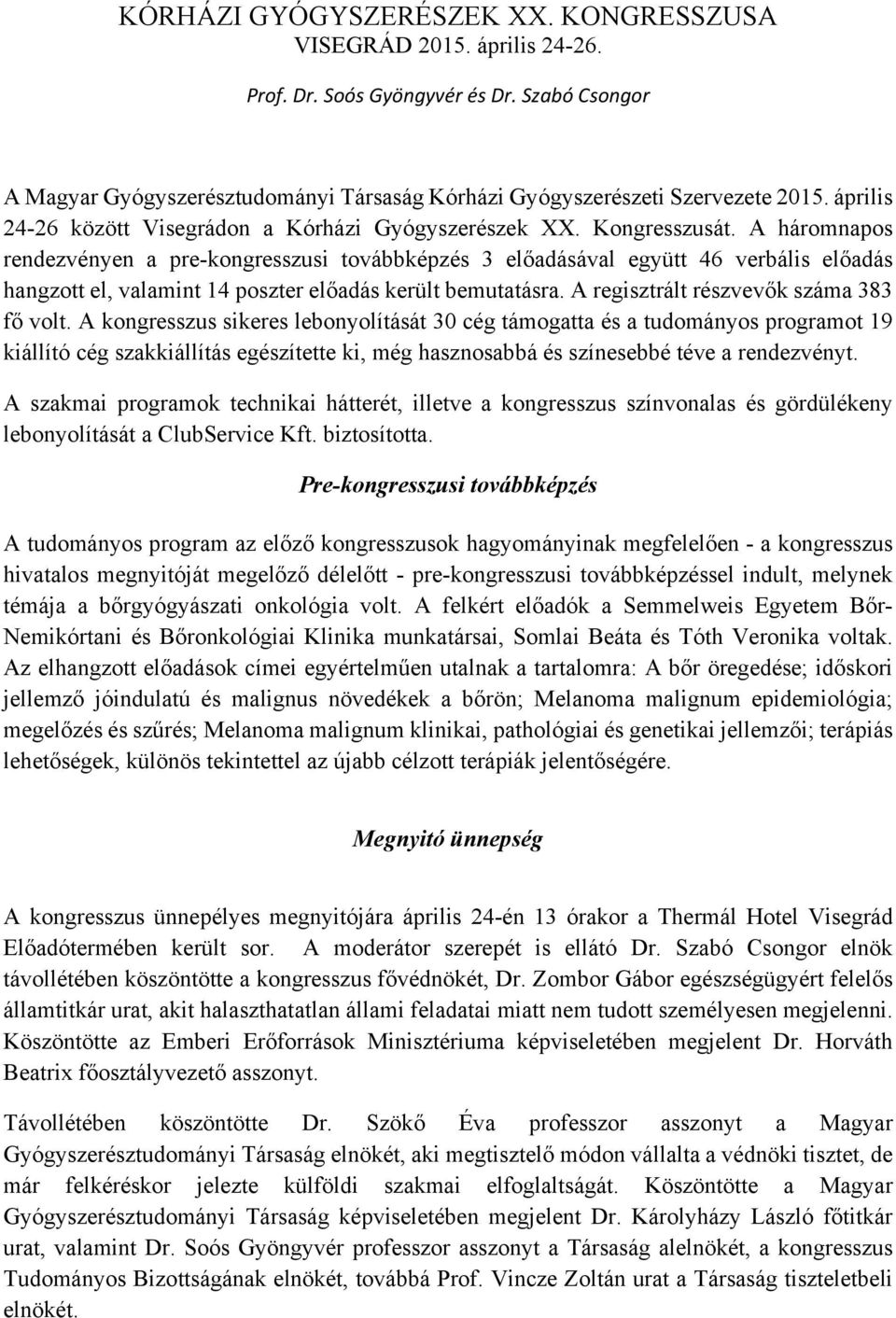 KÓRHÁZI GYÓGYSZERÉSZEK XX. KONGRESSZUSA
VISEGRÁD 2015. április 24-26.

Prof. Dr. Soós Gyöngyvér és Dr. Szabó Csongor

A Magyar Gyógyszerésztudományi Társaság Kórházi Gyógyszerészeti Szervezete 2015. április 24-26 között Visegrádon a Kórházi Gyógyszerészek XX. Kongresszusát. A háromnapos rendezvényen a pre-kongresszusi továbbképzés 3 előadásával együtt 46 verbális előadás hangzott el, valamint 14 poszter előadás került bemutatásra. A regisztrált részvevők száma 383 fő volt. A kongresszus sikeres lebonyolítását 30 cég támogatta és a tudományos programot 19 kiállító cég szakkiállítás egészítette ki, még hasznosabbá és színesebbé téve a rendezvényt.

A szakmai programok technikai hátterét, illetve a kongresszus színvonalas és gördülékeny lebonyolítását a ClubService Kft. biztosította.

Pre-kongresszusi továbbképzés

A tudományos program az előző kongresszusok hagyományinak megfelelően - a kongresszus hivatalos megnyitóját megelőző délelőtt - pre-kongresszusi továbbképzéssel indult, melynek témája a bőrgyógyászati onkológia volt. A felkért előadók a Semmelweis Egyetem Bőr-Nemikórtani és Bőronkológiai Klinika munkatársai, Somlai Beáta és Tóth Veronika voltak. Az elhangzott előadások címei egyértelműen utalnak a tartalomra: A bőr öregedése; időskori jellemző jóindulatú és malignus növedékek a bőrön; Melanoma malignum epidemiológia; megelőzés és szűrés; Melanoma malignum klinikai, pathológiai és genetikai jellemzői; terápiás lehetőségek, különös tekintettel az újabb célzott terápiák jelentőségére.

Megnyitó ünnepség

A kongresszus ünnepélyes megnyitójára április 24-én 13 órakor a Thermál Hotel Visegrád Előadótermében került sor. A moderátor szerepét is ellátó Dr. Szabó Csongor elnök távollétében köszöntötte a kongresszus fővédnökét, Dr. Zombor Gábor egészségügyért felelős államtitkár urat, akit halaszthatatlan állami feladatai miatt nem tudott személyesen megjelenni. Köszöntötte az Emberi Erőforrások Minisztériuma képviseletében megjelent Dr. Horváth Beatrix főosztályvezető asszonyt.

Távollétében köszöntötte Dr. Szökő Éva professzor asszonyt a Magyar Gyógyszerésztudományi Társaság elnökét, aki megtisztelő módon vállalta a védnöki tisztet, de már felkéréskor jelezte külföldi szakmai elfoglaltságát. Köszöntötte a Magyar Gyógyszerésztudományi Társaság képviseletében megjelent Dr. Károlyházy László főtitkár urat, valamint Dr. Soós Gyöngyvér professzor asszonyt a Társaság alelnökét, a kongresszus Tudományos Bizottságának elnökét, továbbá Prof. Vincze Zoltán urat a Társaság tiszteletbeli elnökét.